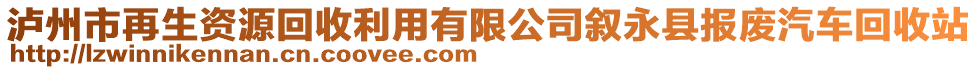 泸州市再生资源回收利用有限公司叙永县报废汽车回收站
http://lzwinnikennan.cn.coovee.com